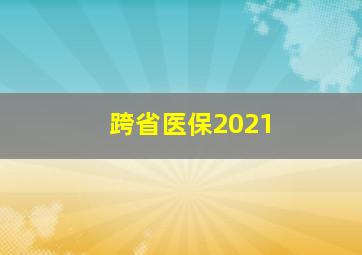 跨省医保2021